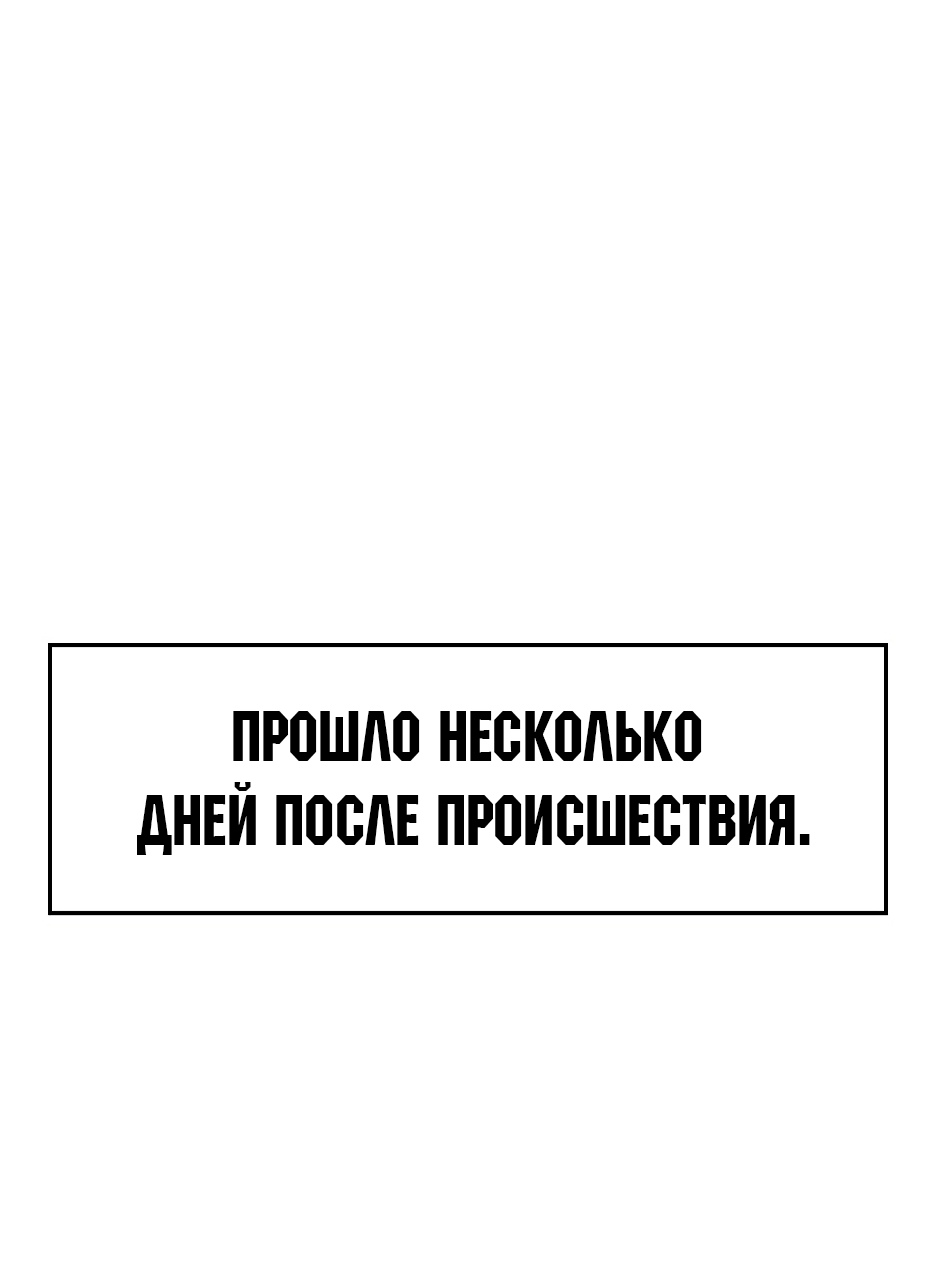 ПРОШЛО НЕСКОЛЬКО ДНЕЙ ПОСЛЕ ПРОИСШЕСТВИЯ.